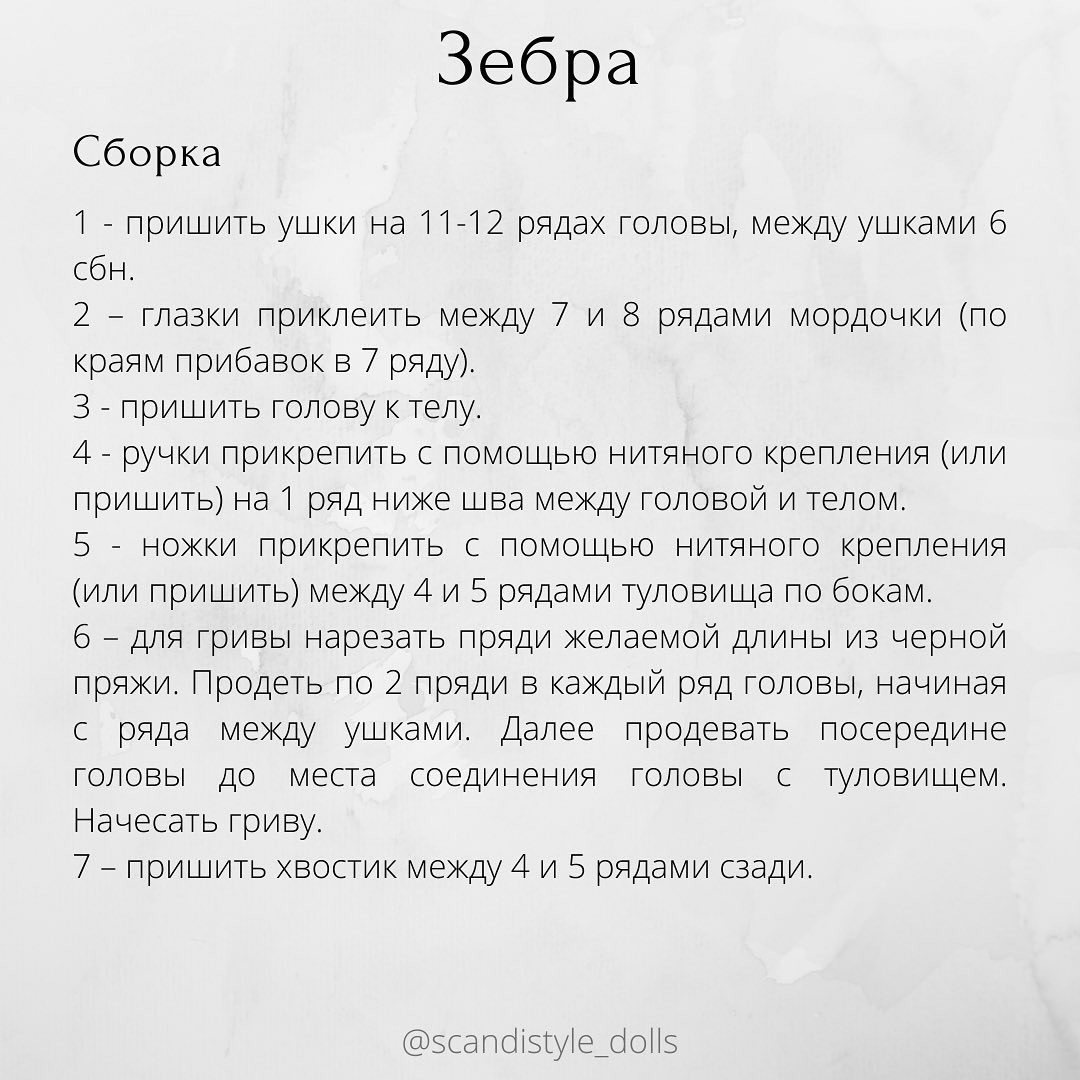 Зебра

Сборка

1 - пришить ушки на 11-12 рядах головы, между ушками 6 сбн.
2 – глазки приклеить между 7 и 8 рядами мордочки (по краям прибавок в 7 ряду).
3 - пришить голову к телу.
4 - ручки прикрепить с помощью нитяного крепления (или пришить) на 1 ряд ниже шва между головой и телом.
5 - ножки прикрепить с помощью нитяного крепления (или пришить) между 4 и 5 рядами туловища по бокам.
6 – для гривы нарезать пряди желаемой длины из черной пряжи. Продеть по 2 пряди в каждый ряд головы, начиная с ряда между ушками. Далее продевать посередине головы до места соединения головы с туловищем. Начесать гриву.
7 – пришить хвостик между 4 и 5 рядами сзади.

@scandistyle_dolls